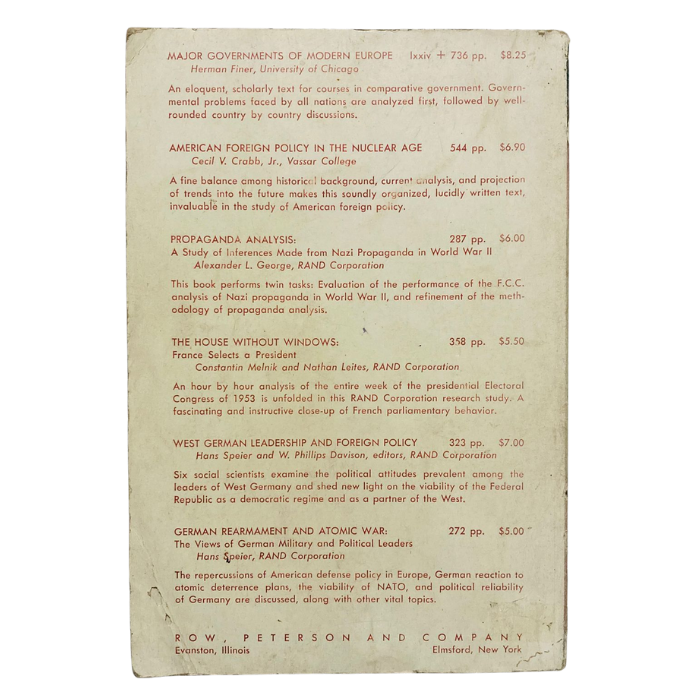 MAJOR GOVERNMENTS OF MODERN EUROPE lxxiv + 736 pp. $8.25
Herman Finer, University of Chicago

An eloquent, scholarly text for courses in comparative government. Governmental problems faced by all nations are analyzed first, followed by well-rounded country by country discussions.

AMERICAN FOREIGN POLICY IN THE NUCLEAR AGE 544 pp. $6.90
Cecil V. Crabb, Jr., Vassar College

A fine balance among historical background, current analysis, and projection of trends into the future makes this soundly organized, lucidly written text, invaluable in the study of American foreign policy.

PROPAGANDA ANALYSIS: 287 pp. $6.00
A Study of Inferences Made from Nazi Propaganda in World War II
Alexander L. George, RAND Corporation

This book performs twin tasks: Evaluation of the performance of the F.C.C. analysis of Nazi propaganda in World War II, and refinement of the methodology of propaganda analysis.

THE HOUSE WITHOUT WINDOWS: 358 pp. $5.50
France Selects a President
Constantin Melnik and Nathan Leites, RAND Corporation

An hour by hour analysis of the entire week of the presidential Electoral Congress of 1953 is unfolded in this RAND Corporation research study. A fascinating and instructive close-up of French parliamentary behavior.

WEST GERMAN LEADERSHIP AND FOREIGN POLICY 323 pp. $7.00
Hans Speier and W. Phillips Davison, editors, RAND Corporation

Six social scientists examine the political attitudes prevalent among the leaders of West Germany and shed new light on the viability of the Federal Republic as a democratic regime and as a partner of the West.

GERMAN REARMAMENT AND ATOMIC WAR: 272 pp. $5.00
The Views of German Military and Political Leaders
Hans Speier, RAND Corporation

The repercussions of American defense policy in Europe, German reaction to atomic deterrence plans, the viability of NATO, and political reliability of Germany are discussed, along with other vital topics.

ROW, PETERSON AND COMPANY
Evanston, Illinois Elmsford, New York